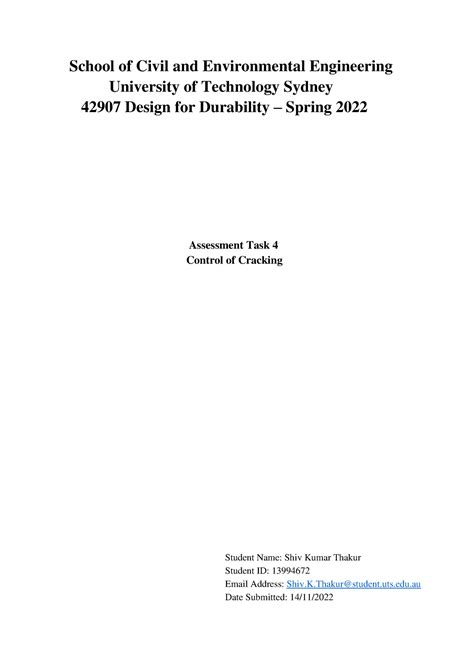 School of Civil and Environmental Engineering
University of Technology Sydney
42907 Design for Durability – Spring 2022

Assessment Task 4
Control of Cracking

Student Name: Shiv Kumar Thakur
Student ID: 13994672
Email Address: Shiv.K.Thakur@student.uts.edu.au
Date Submitted: 14/11/2022